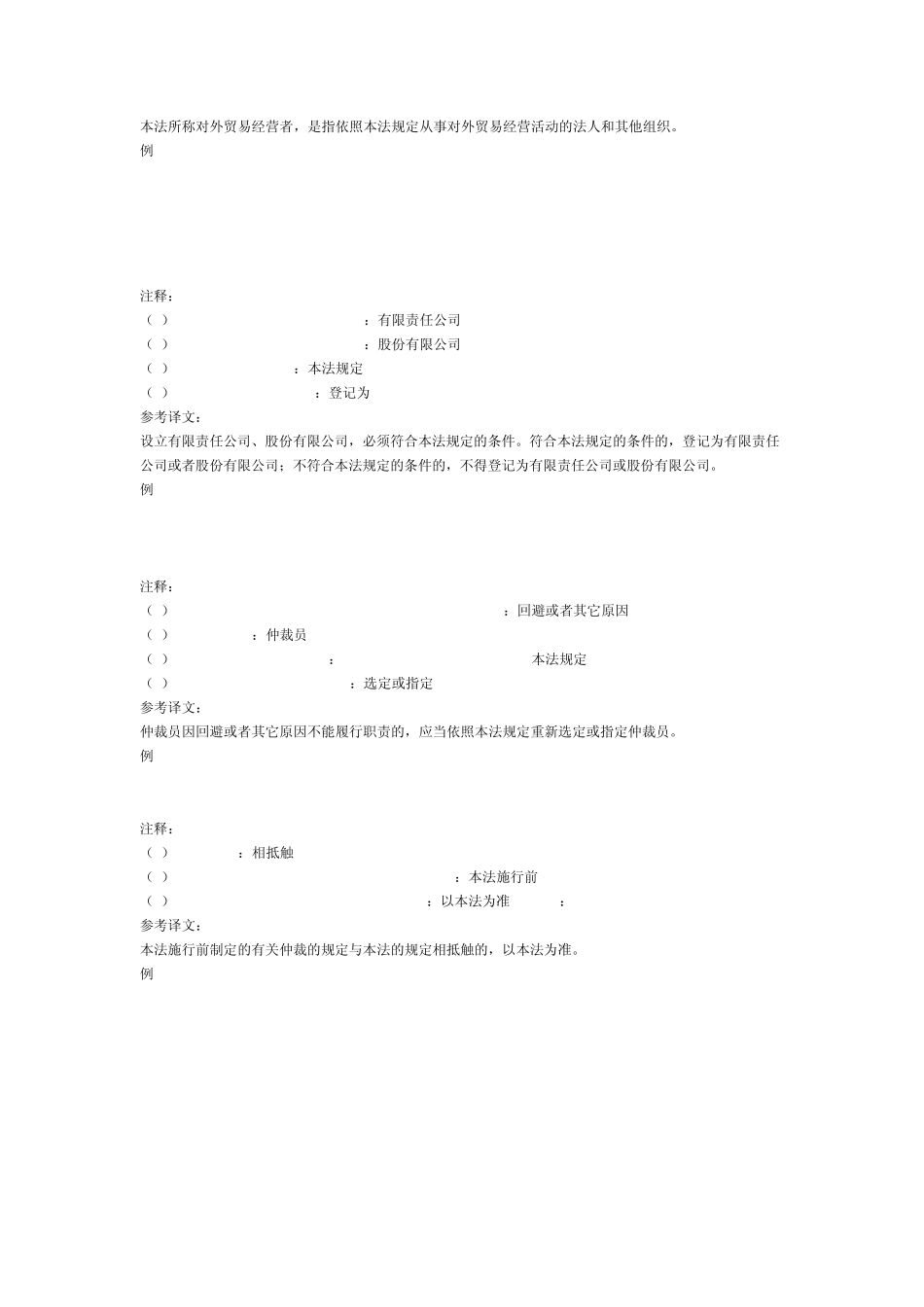 本法所称对外贸易经营者，是指依照本法规定从事对外贸易经营活动的法人和其他组织。
例

注释：
（ ） ：有限责任公司
（ ） ：股份有限公司
（ ） ：本法规定
（ ） ：登记为
参考译文：
设立有限责任公司、股份有限公司，必须符合本法规定的条件。符合本法规定的条件的，登记为有限责任公司或者股份有限公司；不符合本法规定的条件的，不得登记为有限责任公司或股份有限公司。
例

注释：
（ ） ：回避或者其它原因
（ ） ：仲裁员
（ ） ： 本法规定
（ ） ：选定或指定
参考译文：
仲裁员因回避或者其它原因不能履行职责的，应当依照本法规定重新选定或指定仲裁员。
例

注释：
（ ） ：相抵触
（ ） ：本法施行前
（ ） ：以本法为准 ：
参考译文：
本法施行前制定的有关仲裁的规定与本法的规定相抵触的，以本法为准。
例